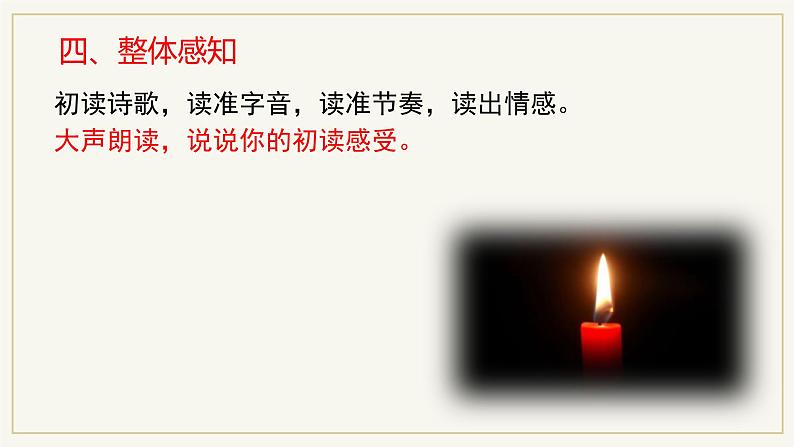 四、整体感知

初读诗歌，读准字音，读准节奏，读出情感。
大声朗读，说说你的初读感受。